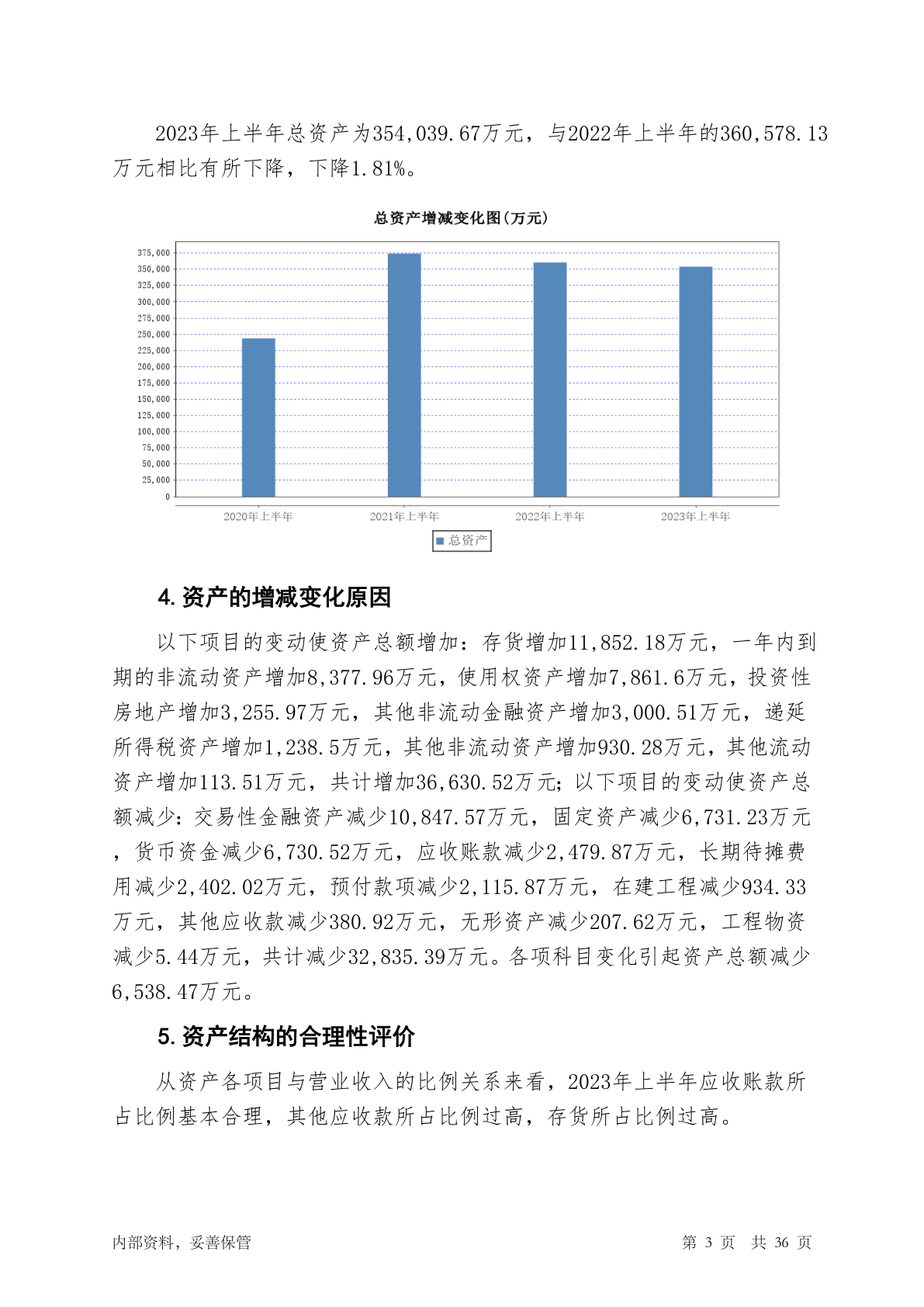 2023年上半年总资产为354,039.67万元，与2022年上半年的360,578.13万元相比有所下降，下降1.81%。

总资产增减变化图(万元)

375,000
350,000
325,000
300,000
275,000
250,000
225,000
200,000
175,000
150,000
125,000
100,000
75,000
50,000
25,000
0

2020年上半年 2021年上半年 2022年上半年 2023年上半年

总资产

4.资产的增减变化原因

以下项目的变动使资产总额增加：存货增加11,852.18万元，一年内到期的非流动资产增加8,377.96万元，使用权资产增加7,861.6万元，投资性房地产增加3,255.97万元，其他非流动金融资产增加3,000.51万元，递延所得税资产增加1,238.5万元，其他非流动资产增加930.28万元，其他流动资产增加113.51万元，共计增加36,630.52万元；以下项目的变动使资产总额减少：交易性金融资产减少10,847.57万元，固定资产减少6,731.23万元，货币资金减少6,730.52万元，应收账款减少2,479.87万元，长期待摊费用减少2,402.02万元，预付款项减少2,115.87万元，在建工程减少934.33万元，其他应收款减少380.92万元，无形资产减少207.62万元，工程物资减少5.44万元，共计减少32,835.39万元。各项科目变化引起资产总额减少6,538.47万元。

5.资产结构的合理性评价

从资产各项目与营业收入的比例关系来看，2023年上半年应收账款所占比例基本合理，其他应收款所占比例过高，存货所占比例过高。

内部资料，妥善保管 第 3 页 共 36 页